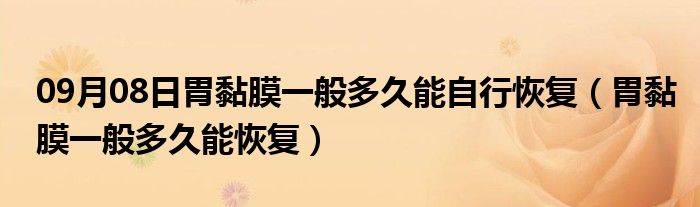 09月08日胃黏膜一般多久能自行恢复（胃黏膜一般多久能恢复）